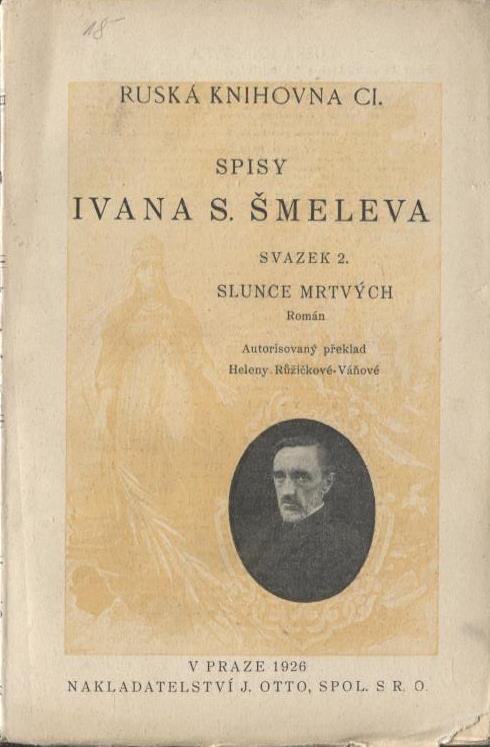 18-

RUSKÁ KNIHOVNA CI.

SPISY

IVANA S. ŠMELEVA

SVAZEK 2.

SLUNCE MRTVÝCH

Román

Autorisovaný překlad
Heleny Růžičkové-Váňové

V PRAZE 1926
NAKLADATELSTVÍ J. OTTO, SPOL. S R. O.